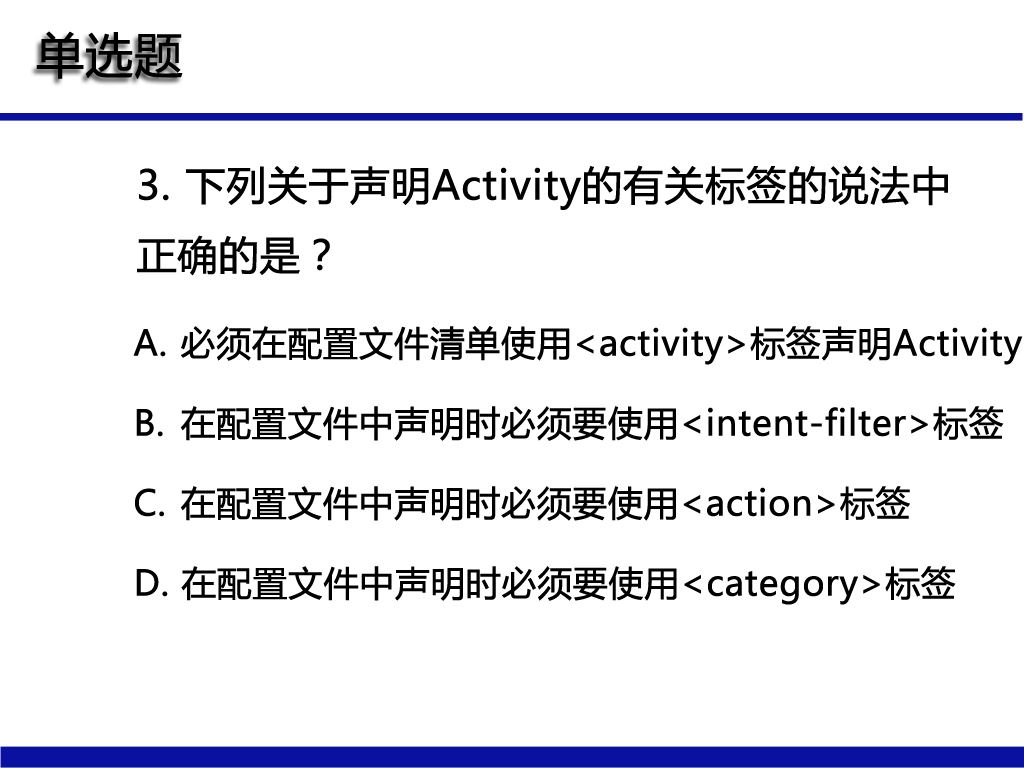 单选题

3. 下列关于声明Activity的有关标签的说法中正确的是？

A. 必须在配置文件清单使用<activity>标签声明Activity

B. 在配置文件中声明时必须要使用<intent-filter>标签

C. 在配置文件中声明时必须要使用<action>标签

D. 在配置文件中声明时必须要使用<category>标签